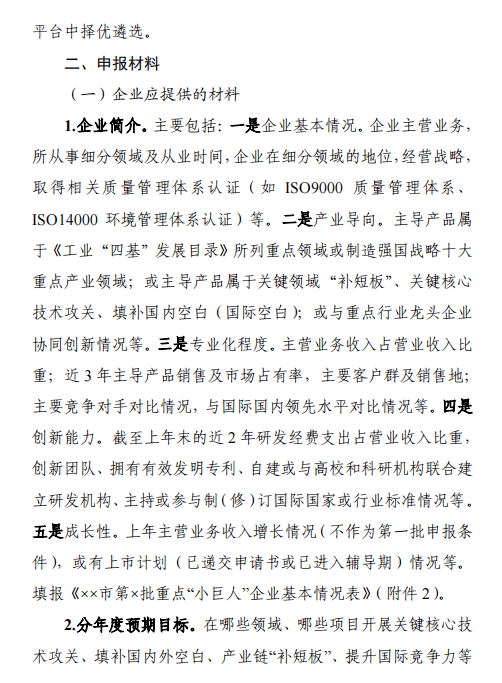 平台中择优遴选。

二、申报材料

（一）企业应提供的材料

1.企业简介。主要包括：一是企业基本情况。企业主营业务，所从事细分领域及从业时间，企业在细分领域的地位，经营战略，取得相关质量管理体系认证（如 ISO9000 质量管理体系、ISO14000 环境管理体系认证）等。二是产业导向。主导产品属于《工业“四基”发展目录》所列重点领域或制造强国战略十大重点产业领域；或主导产品属于关键领域“补短板”、关键核心技术攻关、填补国内空白（国际空白）；或与重点行业龙头企业协同创新情况等。三是专业化程度。主营业务收入占营业收入比重；近 3 年主导产品销售及市场占有率，主要客户群及销售地；主要竞争对手对比情况，与国际国内领先水平对比情况等。四是创新能力。截至上年末的近 2 年研发经费支出占营业收入比重，创新团队、拥有有效发明专利、自建或与高校和科研机构联合建立研发机构、主持或参与制（修）订国际国家或行业标准情况等。五是成长性。上年主营业务收入增长情况（不作为第一批申报条件），或有上市计划（已递交申请书或已进入辅导期）情况等。填报《××市第×批重点“小巨人”企业基本情况表》（附件 2）。

2.分年度预期目标。在哪些领域、哪些项目开展关键核心技术攻关、填补国内外空白、产业链“补短板”、提升国际竞争力等